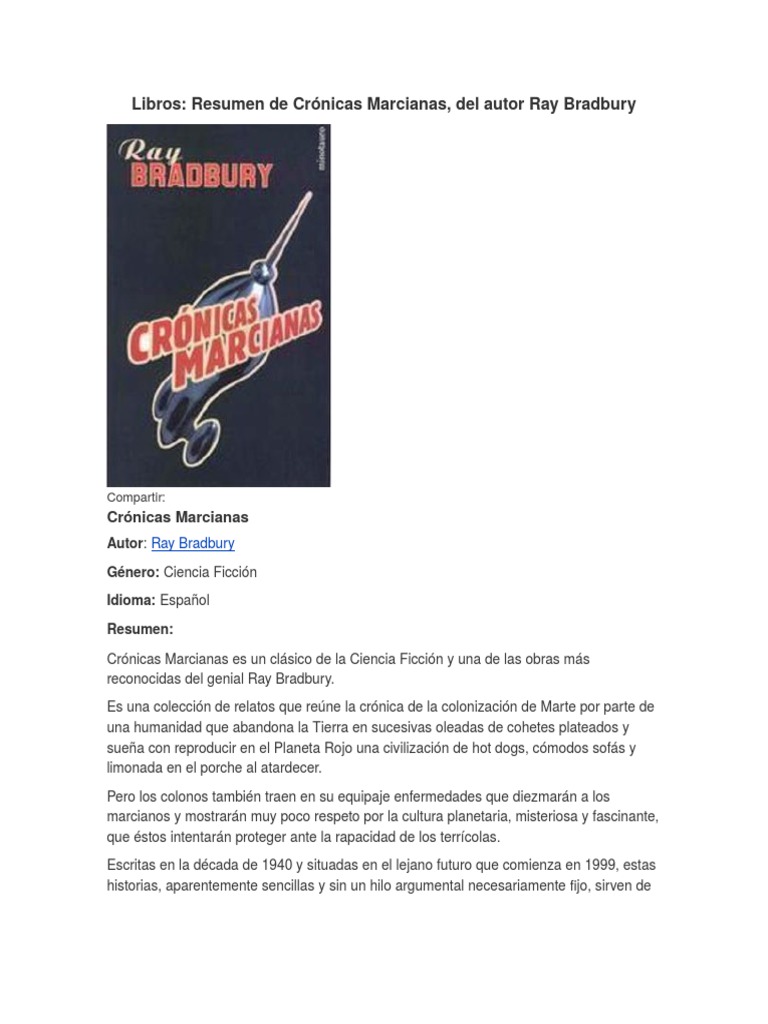 Libros: Resumen de Crónicas Marcianas, del autor Ray Bradbury

Ray
BRADBURY
minotauro
CRÓNICAS MARCIANAS

Compartir:

Crónicas Marcianas

Autor: Ray Bradbury

Género: Ciencia Ficción

Idioma: Español

Resumen:

Crónicas Marcianas es un clásico de la Ciencia Ficción y una de las obras más reconocidas del genial Ray Bradbury.

Es una colección de relatos que reúne la crónica de la colonización de Marte por parte de una humanidad que abandona la Tierra en sucesivas oleadas de cohetes plateados y sueña con reproducir en el Planeta Rojo una civilización de hot dogs, cómodos sofás y limonada en el porche al atardecer.

Pero los colonos también traen en su equipaje enfermedades que diezmarán a los marcianos y mostrarán muy poco respeto por la cultura planetaria, misteriosa y fascinante, que éstos intentarán proteger ante la rapacidad de los terrícolas.

Escritas en la década de 1940 y situadas en el lejano futuro que comienza en 1999, estas historias, aparentemente sencillas y sin un hilo argumental necesariamente fijo, sirven de